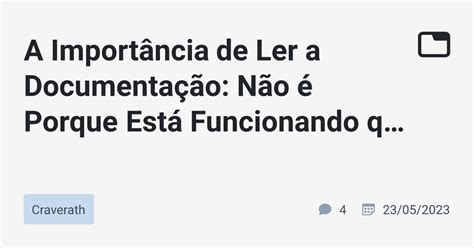 A Importância de Ler a Documentação: Não é Porque Está Funcionando q…

Craverath

4 23/05/2023